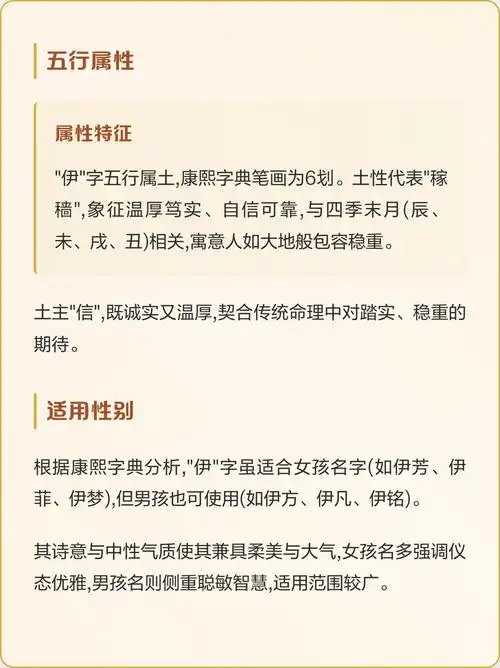 五行属性

属性特征

"伊"字五行属土,康熙字典笔画为6划。土性代表"稼穑",象征温厚笃实、自信可靠,与四季末月(辰、未、戌、丑)相关,寓意人如大地般包容稳重。

土主"信",既诚实又温厚,契合传统命理中对踏实、稳重的期待。

适用性别

根据康熙字典分析,"伊"字虽适合女孩名字(如伊芳、伊菲、伊梦),但男孩也可使用(如伊方、伊凡、伊铭)。

其诗意与中性气质使其兼具柔美与大气,女孩名多强调仪态优雅,男孩名则侧重聪敏智慧,适用范围较广。